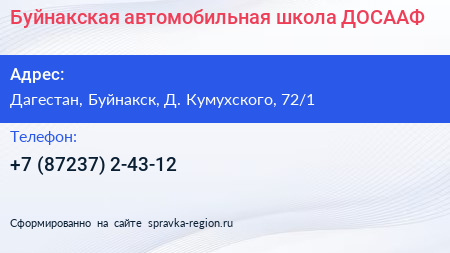 Буйнакская автомобильная школа ДОСААФ

Адрес:

Дагестан, Буйнакск, Д. Кумухского, 72/1

Телефон:

+7 (87237) 2-43-12

Сформированно на сайте spravka-region.ru